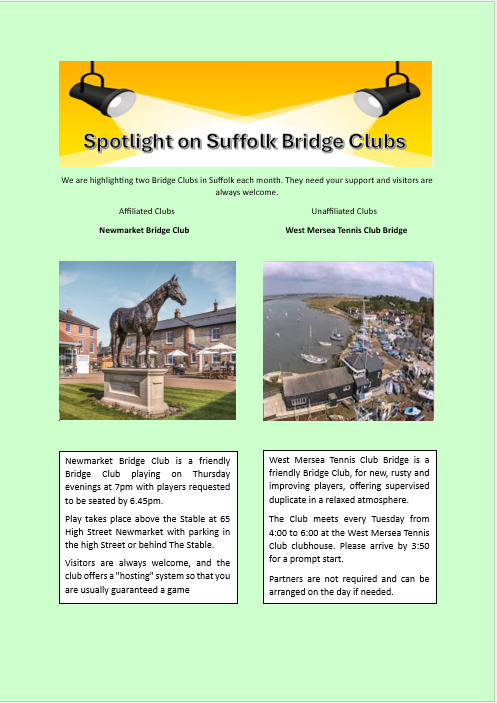 Spotlight on Suffolk Bridge Clubs

We are highlighting two Bridge Clubs in Suffolk each month. They need your support and visitors are always welcome.

Affiliated Clubs

Newmarket Bridge Club

Newmarket Bridge Club is a friendly Bridge Club playing on Thursday evenings at 7pm with players requested to be seated by 6.45pm.

Play takes place above the Stable at 65 High Street Newmarket with parking in the high Street or behind The Stable.

Visitors are always welcome, and the club offers a "hosting" system so that you are usually guaranteed a game

Unaffiliated Clubs

West Mersea Tennis Club Bridge

West Mersea Tennis Club Bridge is a friendly Bridge Club, for new, rusty and improving players, offering supervised duplicate in a relaxed atmosphere.

The Club meets every Tuesday from 4:00 to 6:00 at the West Mersea Tennis Club clubhouse. Please arrive by 3:50 for a prompt start.

Partners are not required and can be arranged on the day if needed.